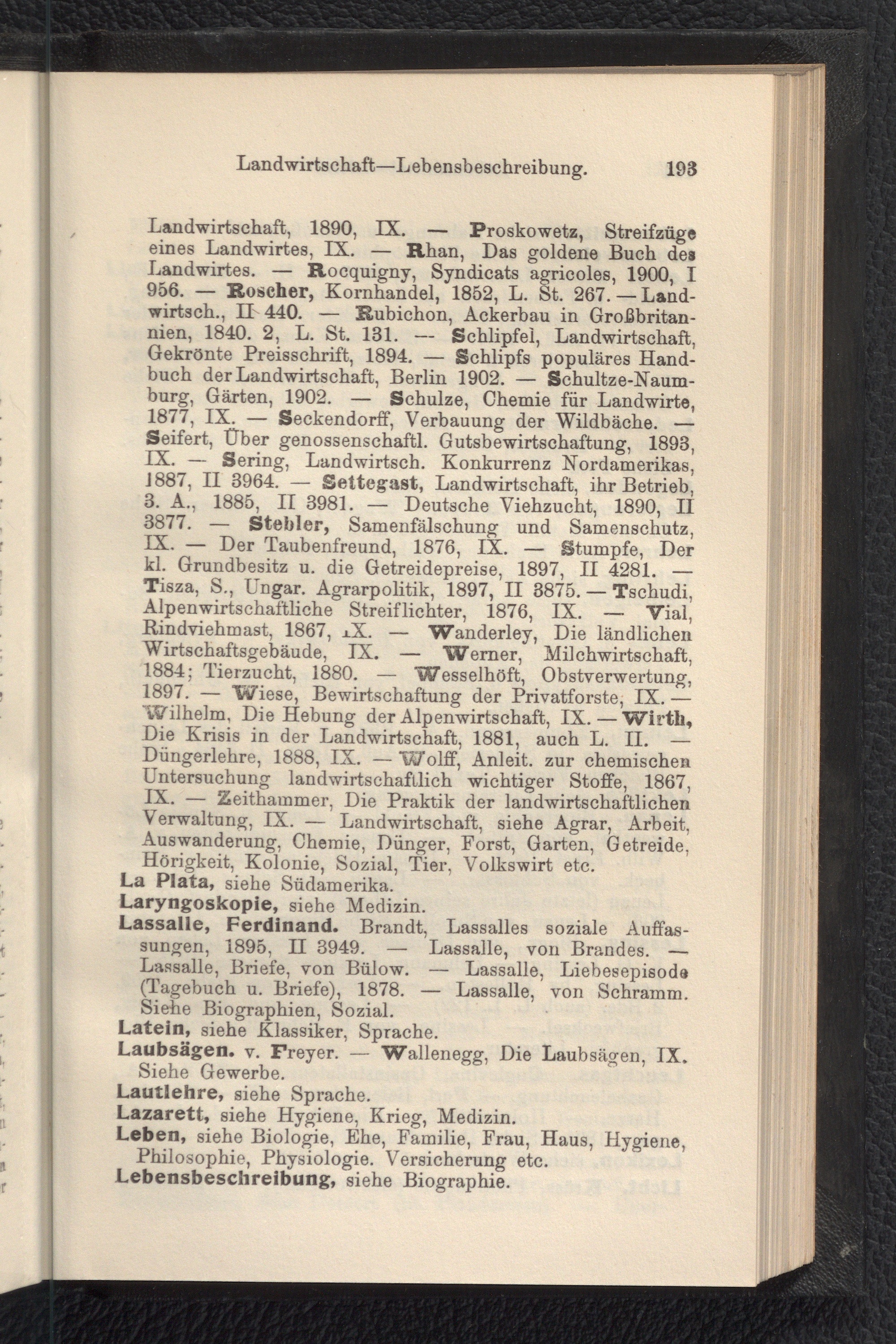 Landwirtschaft—Lebensbeschreibung. 193

Landwirtschaft, 1890, IX. — Proskowetz, Streifzüge eines Landwirtes, IX. — Rhan, Das goldene Buch des Landwirtes. — Rocquigny, Syndicats agricoles, 1900, I 956. — Roscher, Kornhandel, 1852, L. St. 267. — Landwirtsch., II 440. — Rubichon, Ackerbau in Großbritannien, 1840. 2, L. St. 131. — Schlipfel, Landwirtschaft, Gekrönte Preisschrift, 1894. — Schlipfs populäres Handbuch der Landwirtschaft, Berlin 1902. — Schultze-Naumburg, Gärten, 1902. — Schulze, Chemie für Landwirte, 1877, IX. — Seckendorff, Verbauung der Wildbäche. — Seifert, Über genossenschaftl. Gutsbewirtschaftung, 1893, IX. — Sering, Landwirtsch. Konkurrenz Nordamerikas, 1887, II 3964. — Settegast, Landwirtschaft, ihr Betrieb, 3. A., 1885, II 3981. — Deutsche Viehzucht, 1890, II 3877. — Stebler, Samenfälschung und Samenschutz, IX. — Der Taubenfreund, 1876, IX. — Stumpfe, Der kl. Grundbesitz u. die Getreidepreise, 1897, II 4281. — Tisza, S., Ungar. Agrarpolitik, 1897, II 3875. — Tschudi, Alpenwirtschaftliche Streiflichter, 1876, IX. — Vial, Rindviehmast, 1867, IX. — Wanderley, Die ländlichen Wirtschaftsgebäude, IX. — Werner, Milchwirtschaft, 1884; Tierzucht, 1880. — Wesselhöft, Obstverwertung, 1897. — Wiese, Bewirtschaftung der Privatforste, IX. — Wilhelm, Die Hebung der Alpenwirtschaft, IX. — Wirth, Die Krisis in der Landwirtschaft, 1881, auch L. II. — Düngerlehre, 1888, IX. — Wolff, Anleit. zur chemischen Untersuchung landwirtschaftlich wichtiger Stoffe, 1867, IX. — Zeithammer, Die Praktik der landwirtschaftlichen Verwaltung, IX. — Landwirtschaft, siehe Agrar, Arbeit, Auswanderung, Chemie, Dünger, Forst, Garten, Getreide, Hörigkeit, Kolonie, Sozial, Tier, Volkswirt etc.

La Plata, siehe Südamerika.

Laryngoskopie, siehe Medizin.

Lassalle, Ferdinand. Brandt, Lassalles soziale Auffassungen, 1895, II 3949. — Lassalle, von Brandes. — Lassalle, Briefe, von Bülow. — Lassalle, Liebesepisode (Tagebuch u. Briefe), 1878. — Lassalle, von Schramm. Siehe Biographien, Sozial.

Latein, siehe Klassiker, Sprache.

Laubsägen. v. Freyer. — Wallenegg, Die Laubsägen, IX. Siehe Gewerbe.

Lautlehre, siehe Sprache.

Lazarett, siehe Hygiene, Krieg, Medizin.

Leben, siehe Biologie, Ehe, Familie, Frau, Haus, Hygiene, Philosophie, Physiologie. Versicherung etc.

Lebensbeschreibung, siehe Biographie.